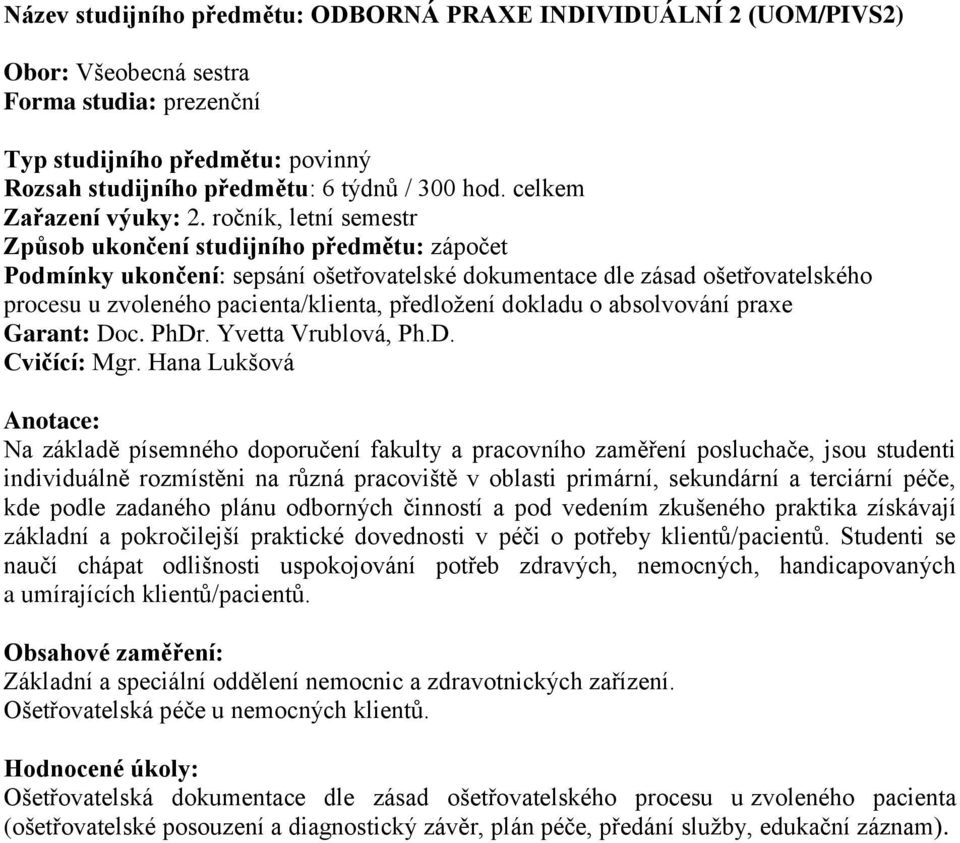 Název studijního předmětu: ODBORNÁ PRAXE INDIVIDUÁLNÍ 2 (UOM/PIVS2)

Obor: Všeobecná sestra
Forma studia: prezenční

Typ studijního předmětu: povinný
Rozsah studijního předmětu: 6 týdnů / 300 hod. celkem
Zařazení výuky: 2. ročník, letní semestr
Způsob ukončení studijního předmětu: zápočet
Podmínky ukončení: sepsání ošetřovatelské dokumentace dle zásad ošetřovatelského procesu u zvoleného pacienta/klienta, předložení dokladu o absolvování praxe
Garant: Doc. PhDr. Yvetta Vrublová, Ph.D.
Cvičící: Mgr. Hana Lukšová

Anotace:
Na základě písemného doporučení fakulty a pracovního zaměření posluchače, jsou studenti individuálně rozmístěni na různá pracoviště v oblasti primární, sekundární a terciární péče, kde podle zadaného plánu odborných činností a pod vedením zkušeného praktika získávají základní a pokročilejší praktické dovednosti v péči o potřeby klientů/pacientů. Studenti se naučí chápat odlišnosti uspokojování potřeb zdravých, nemocných, handicapovaných a umírajících klientů/pacientů.

Obsahové zaměření:
Základní a speciální oddělení nemocnic a zdravotnických zařízení.
Ošetřovatelská péče u nemocných klientů.

Hodnocené úkoly:
Ošetřovatelská dokumentace dle zásad ošetřovatelského procesu u zvoleného pacienta (ošetřovatelské posouzení a diagnostický závěr, plán péče, předání služby, edukační záznam).